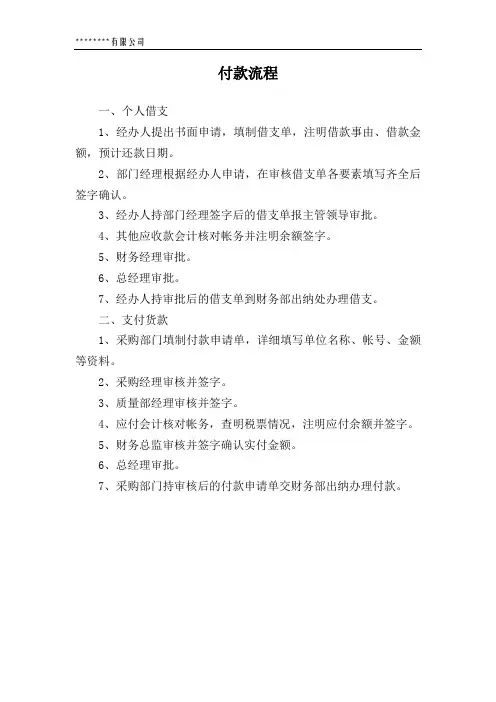 ********有限公司

付款流程

一、个人借支

1、经办人提出书面申请，填制借支单，注明借款事由、借款金额，预计还款日期。

2、部门经理根据经办人申请，在审核借支单各要素填写齐全后签字确认。

3、经办人持部门经理签字后的借支单报主管领导审批。

4、其他应收款会计核对帐务并注明余额签字。

5、财务经理审批。

6、总经理审批。

7、经办人持审批后的借支单到财务部出纳处办理借支。

二、支付货款

1、采购部门填制付款申请单，详细填写单位名称、帐号、金额等资料。

2、采购经理审核并签字。

3、质量部经理审核并签字。

4、应付会计核对帐务，查明税票情况，注明应付余额并签字。

5、财务总监审核并签字确认实付金额。

6、总经理审批。

7、采购部门持审核后的付款申请单交财务部出纳办理付款。